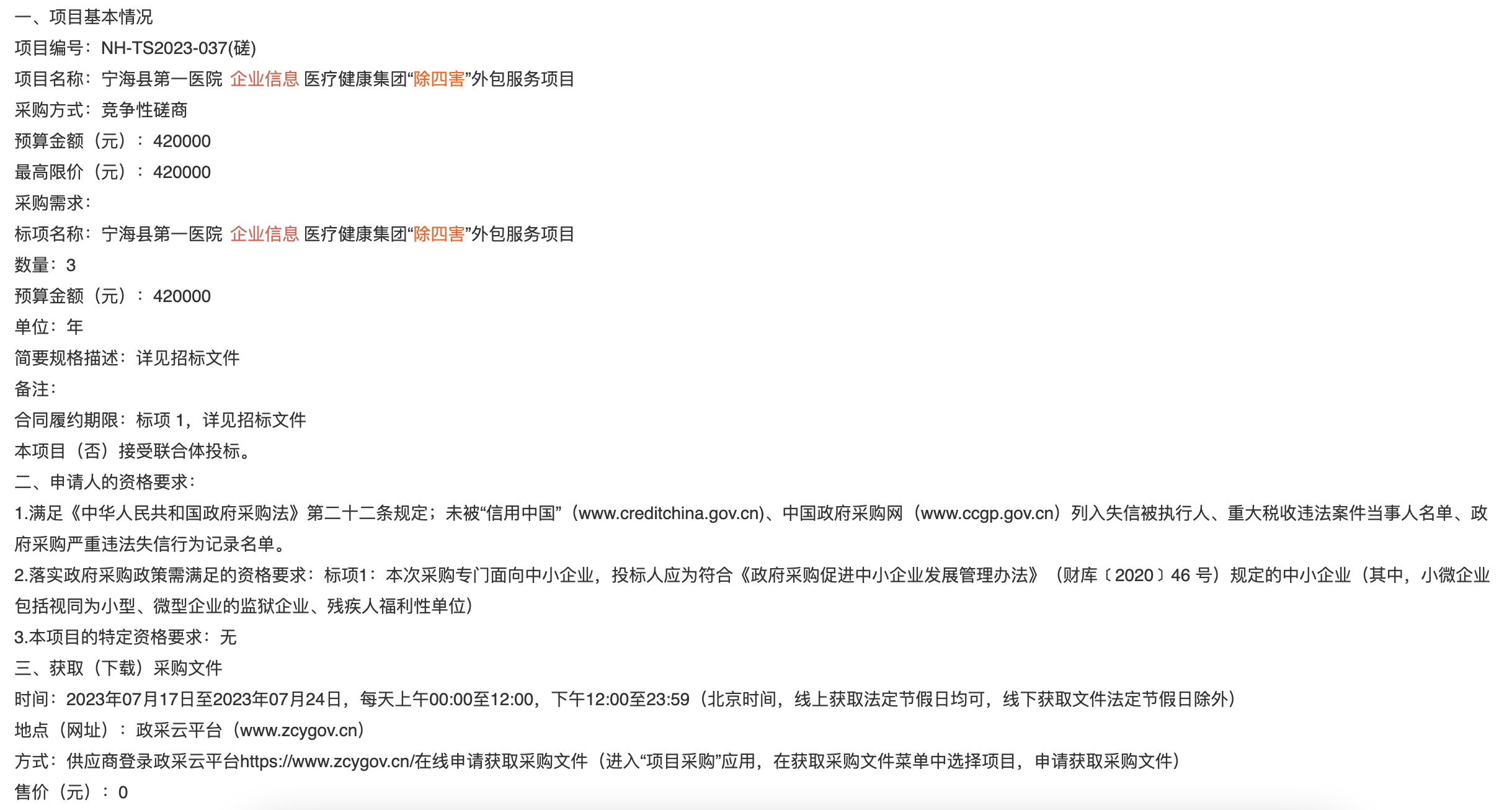 一、项目基本情况

项目编号：NH-TS2023-037(磋)

项目名称：宁海县第一医院 企业信息 医疗健康集团“除四害”外包服务项目

采购方式：竞争性磋商

预算金额（元）：420000

最高限价（元）：420000

采购需求：

标项名称：宁海县第一医院 企业信息 医疗健康集团“除四害”外包服务项目

数量：3

预算金额（元）：420000

单位：年

简要规格描述：详见招标文件

备注：

合同履约期限：标项 1，详见招标文件

本项目（否）接受联合体投标。

二、申请人的资格要求：

1.满足《中华人民共和国政府采购法》第二十二条规定；未被“信用中国”（www.creditchina.gov.cn)、中国政府采购网（www.ccgp.gov.cn）列入失信被执行人、重大税收违法案件当事人名单、政府采购严重违法失信行为记录名单。

2.落实政府采购政策需满足的资格要求：标项1：本次采购专门面向中小企业，投标人应为符合《政府采购促进中小企业发展管理办法》（财库〔2020〕46 号）规定的中小企业（其中，小微企业包括视同为小型、微型企业的监狱企业、残疾人福利性单位）

3.本项目的特定资格要求：无

三、获取（下载）采购文件

时间：2023年07月17日至2023年07月24日，每天上午00:00至12:00，下午12:00至23:59（北京时间，线上获取法定节假日均可，线下获取文件法定节假日除外）

地点（网址）：政采云平台（www.zcygov.cn）

方式：供应商登录政采云平台https://www.zcygov.cn/在线申请获取采购文件（进入“项目采购”应用，在获取采购文件菜单中选择项目，申请获取采购文件）

售价（元）：0